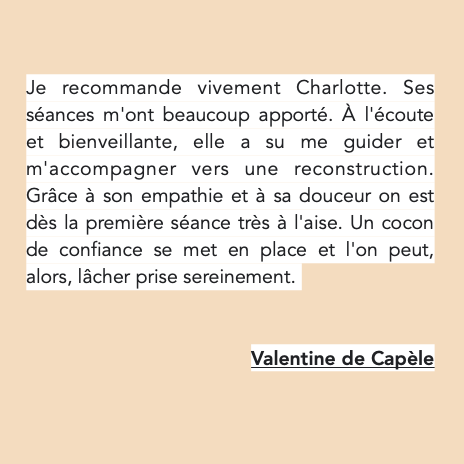 Je recommande vivement Charlotte. Ses séances m'ont beaucoup apporté. À l'écoute et bienveillante, elle a su me guider et m'accompagner vers une reconstruction. Grâce à son empathie et à sa douceur on est dès la première séance très à l'aise. Un cocon de confiance se met en place et l'on peut, alors, lâcher prise sereinement.

Valentine de Capèle